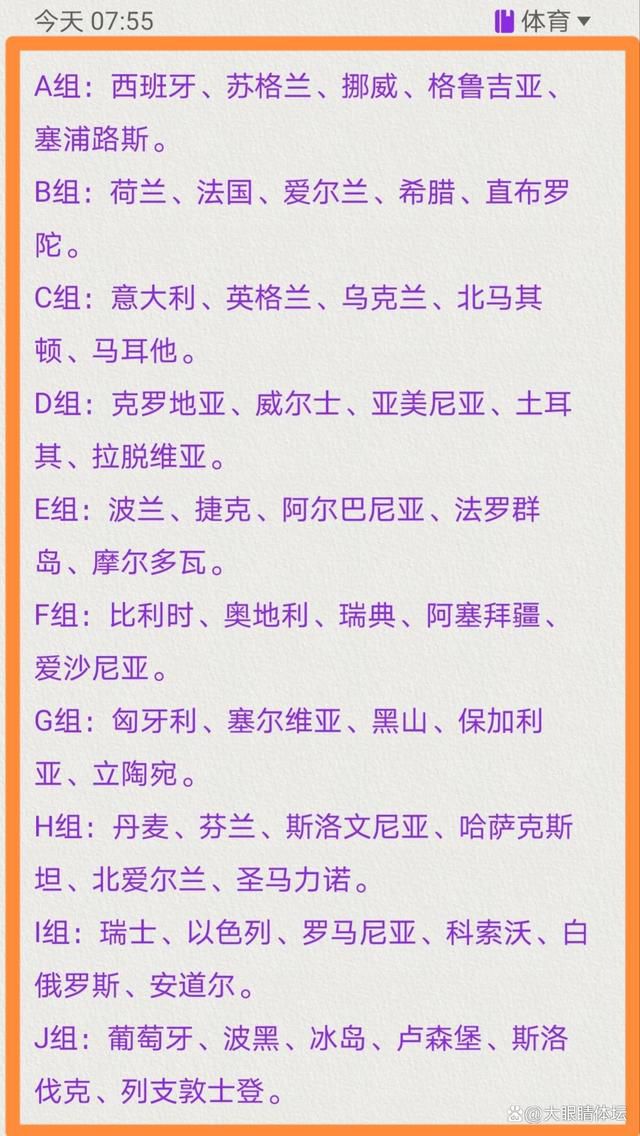 今天 07:55

体育

A组：西班牙、苏格兰、挪威、格鲁吉亚、塞浦路斯。

B组：荷兰、法国、爱尔兰、希腊、直布罗陀。

C组：意大利、英格兰、乌克兰、北马其顿、马耳他。

D组：克罗地亚、威尔士、亚美尼亚、土耳其、拉脱维亚。

E组：波兰、捷克、阿尔巴尼亚、法罗群岛、摩尔多瓦。

F组：比利时、奥地利、瑞典、阿塞拜疆、爱沙尼亚。

G组：匈牙利、塞尔维亚、黑山、保加利亚、立陶宛。

H组：丹麦、芬兰、斯洛文尼亚、哈萨克斯坦、北爱尔兰、圣马力诺。

I组：瑞士、以色列、罗马尼亚、科索沃、白俄罗斯、安道尔。

J组：葡萄牙、波黑、冰岛、卢森堡、斯洛伐克、列支敦士登。

大眼睛体坛